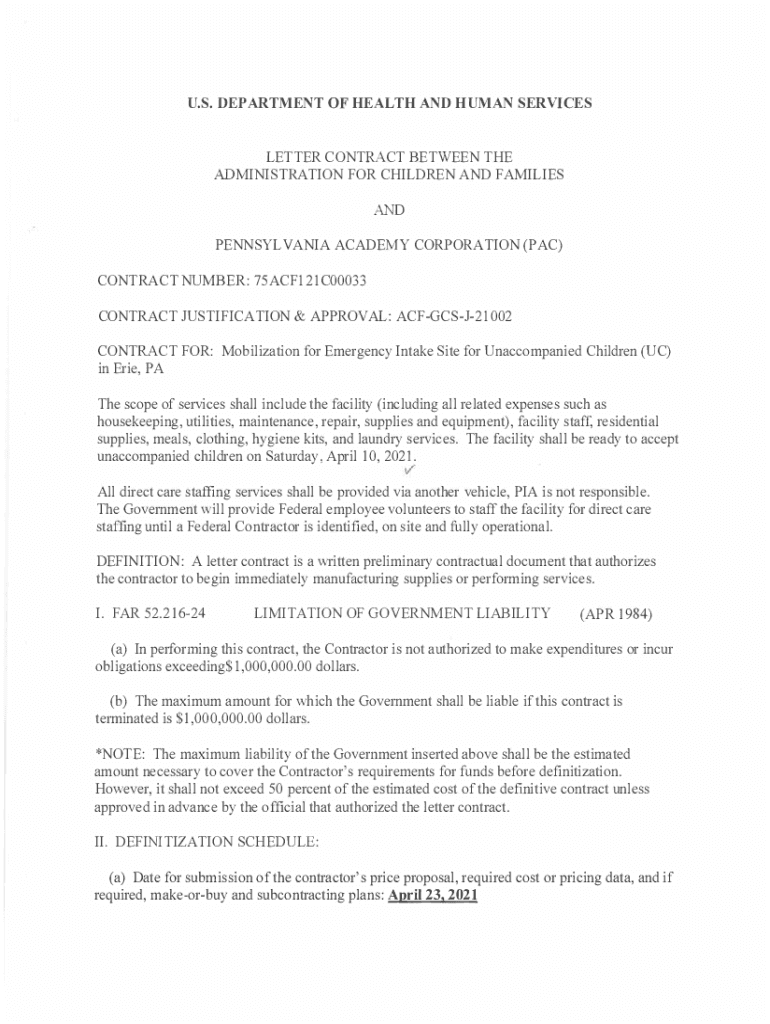 U.S. DEPARTMENT OF HEALTH AND HUMAN SERVICES

LETTER CONTRACT BETWEEN THE ADMINISTRATION FOR CHILDREN AND FAMILIES

AND

PENNSYLVANIA ACADEMY CORPORATION (PAC)

CONTRACT NUMBER: 75ACF121C00033

CONTRACT JUSTIFICATION & APPROVAL: ACF-GCS-J-21002

CONTRACT FOR: Mobilization for Emergency Intake Site for Unaccompanied Children (UC) in Erie, PA

The scope of services shall include the facility (including all related expenses such as housekeeping, utilities, maintenance, repair, supplies and equipment), facility staff, residential supplies, meals, clothing, hygiene kits, and laundry services. The facility shall be ready to accept unaccompanied children on Saturday, April 10, 2021.

All direct care staffing services shall be provided via another vehicle, PIA is not responsible. The Government will provide Federal employee volunteers to staff the facility for direct care staffing until a Federal Contractor is identified, on site and fully operational.

DEFINITION: A letter contract is a written preliminary contractual document that authorizes the contractor to begin immediately manufacturing supplies or performing services.

I. FAR 52.216-24 LIMITATION OF GOVERNMENT LIABILITY (APR 1984)

(a) In performing this contract, the Contractor is not authorized to make expenditures or incur obligations exceeding$1,000,000.00 dollars.

(b) The maximum amount for which the Government shall be liable if this contract is terminated is $1,000,000.00 dollars.

*NOTE: The maximum liability of the Government inserted above shall be the estimated amount necessary to cover the Contractor's requirements for funds before definitization. However, it shall not exceed 50 percent of the estimated cost of the definitive contract unless approved in advance by the official that authorized the letter contract.

II. DEFINITIZATION SCHEDULE:

(a) Date for submission of the contractor's price proposal, required cost or pricing data, and if required, make-or-buy and subcontracting plans: April 23, 2021